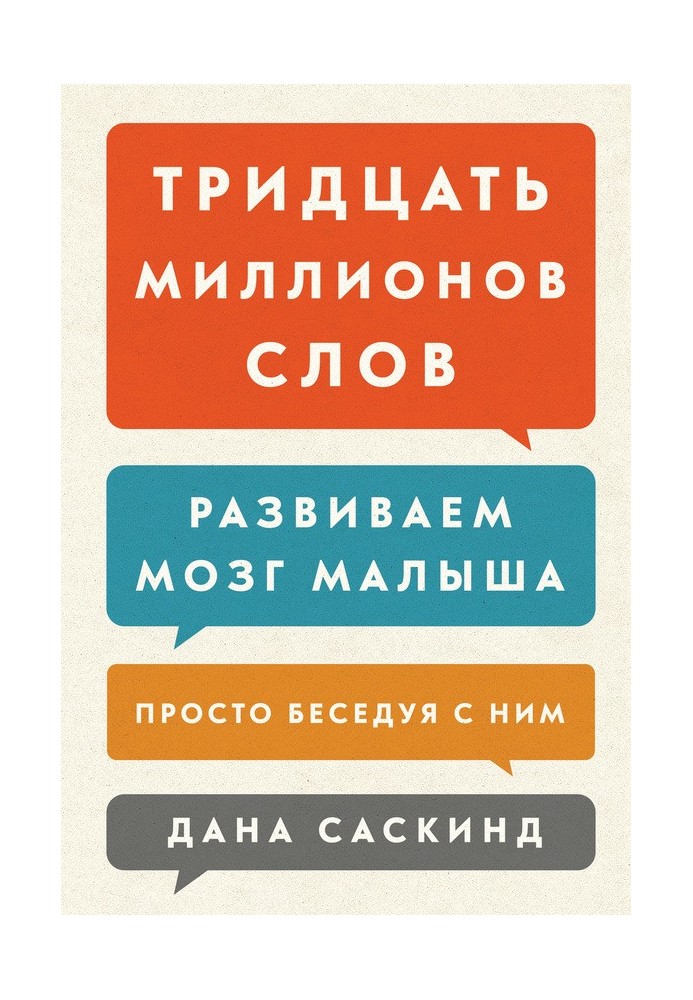 ТРИДЦАТЬ МИЛЛИОНОВ СЛОВ

РАЗВИВАЕМ МОЗГ МАЛЫША

ПРОСТО БЕСЕДУЯ С НИМ

ДАНА САСКИНД